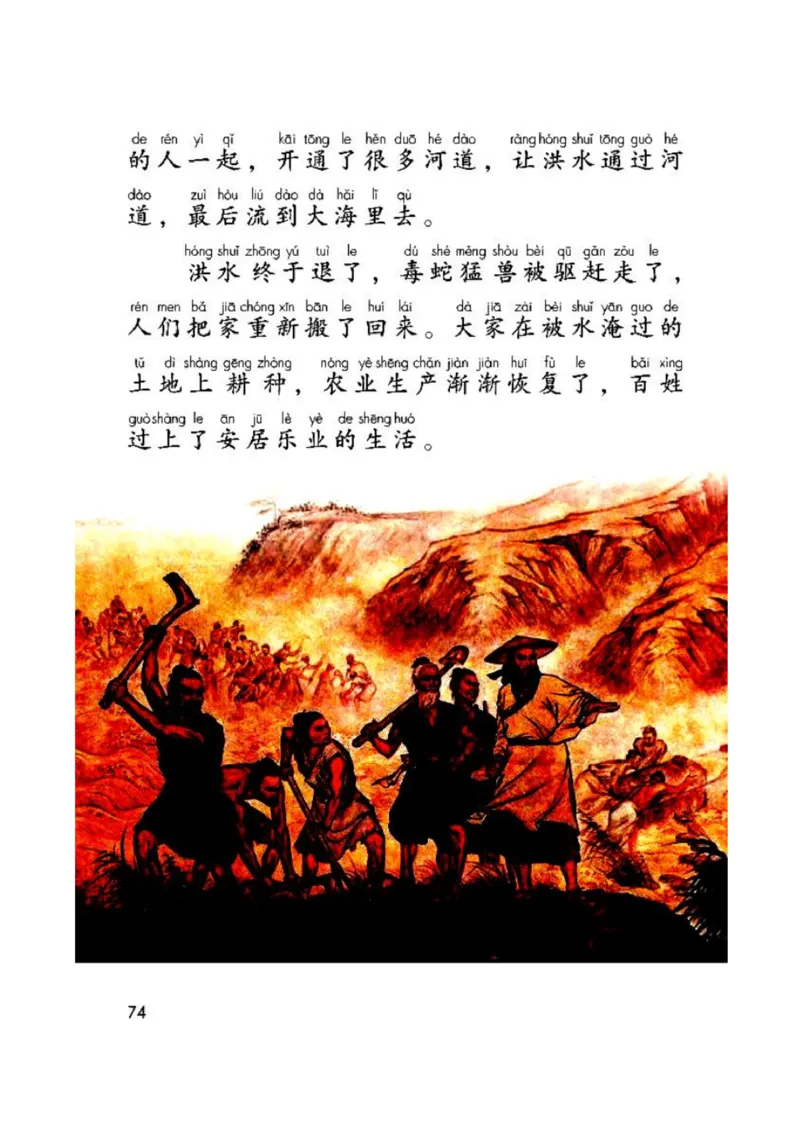 de rén yì qǐ kāi tōng le hěn duō hé dào ràng hóng shuǐ tōng guò hé
的人一起，开通了很多河道，让洪水通过河

dào zuì hòu liú dào dà hǎi lǐ qù
道，最后流到大海里去。

hóng shuǐ zhōng yú tuì le dú shé měng shòu bèi qū gǎn zǒu le
洪水终于退了，毒蛇猛兽被驱赶走了，

rén men bǎ jiā chóng xīn bān le huí lái dà jiā zài bèi shuǐ yān guo de
人们把家重新搬了回来。大家在被水淹过的

tǔ dì shàng gēng zhòng nóng yè shēng chǎn jiàn jiàn huī fù le bǎi xìng
土地上耕种，农业生产渐渐恢复了，百姓

guò shàng le ān jū lè yè de shēng huó
过上了安居乐业的生活。

74